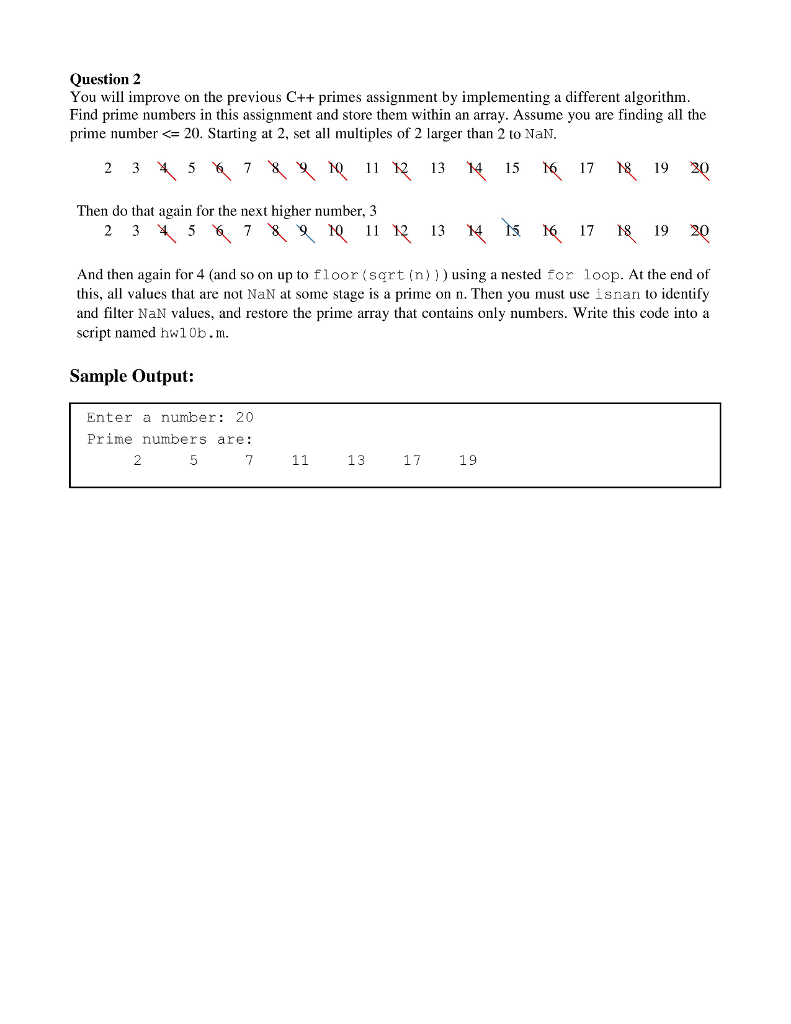 **Question 2**
You will improve on the previous C++ primes assignment by implementing a different algorithm. Find prime numbers in this assignment and store them within an array. Assume you are finding all the prime number <= 20. Starting at 2, set all multiples of 2 larger than 2 to NaN.

2 3 4 5 6 7 8 9 10 11 12 13 14 15 16 17 18 19 20

Then do that again for the next higher number, 3
2 3 4 5 6 7 8 9 10 11 12 13 14 15 16 17 18 19 20

And then again for 4 (and so on up to floor(sqrt(n))) using a nested for loop. At the end of this, all values that are not NaN at some stage is a prime on n. Then you must use isnan to identify and filter NaN values, and restore the prime array that contains only numbers. Write this code into a script named hw10b.m.

**Sample Output:**

Enter a number: 20
Prime numbers are:
2 5 7 11 13 17 19